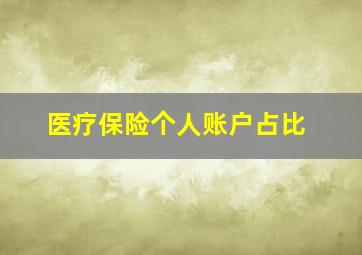 医疗保险个人账户占比